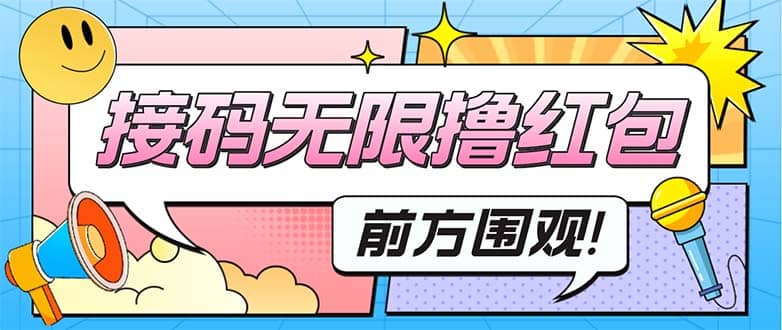 接码无限撸红包

前方围观!